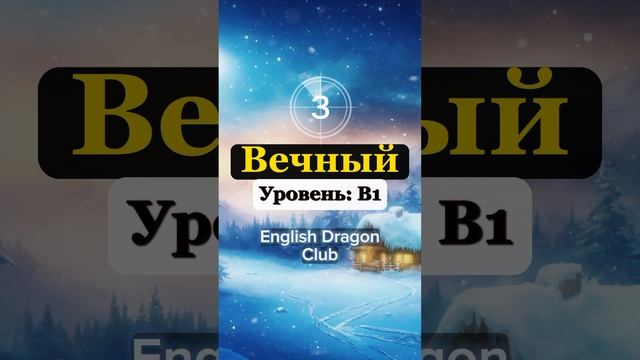 3

Вечный

Уровень: B1

English Dragon Club